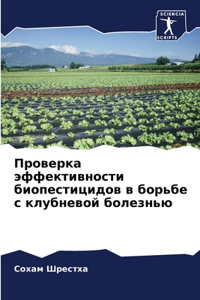 SCIENCIA
SCRIPTS

Проверка эффективности биопестицидов в борьбе с клубневой болезнью

Сохам Шрестха